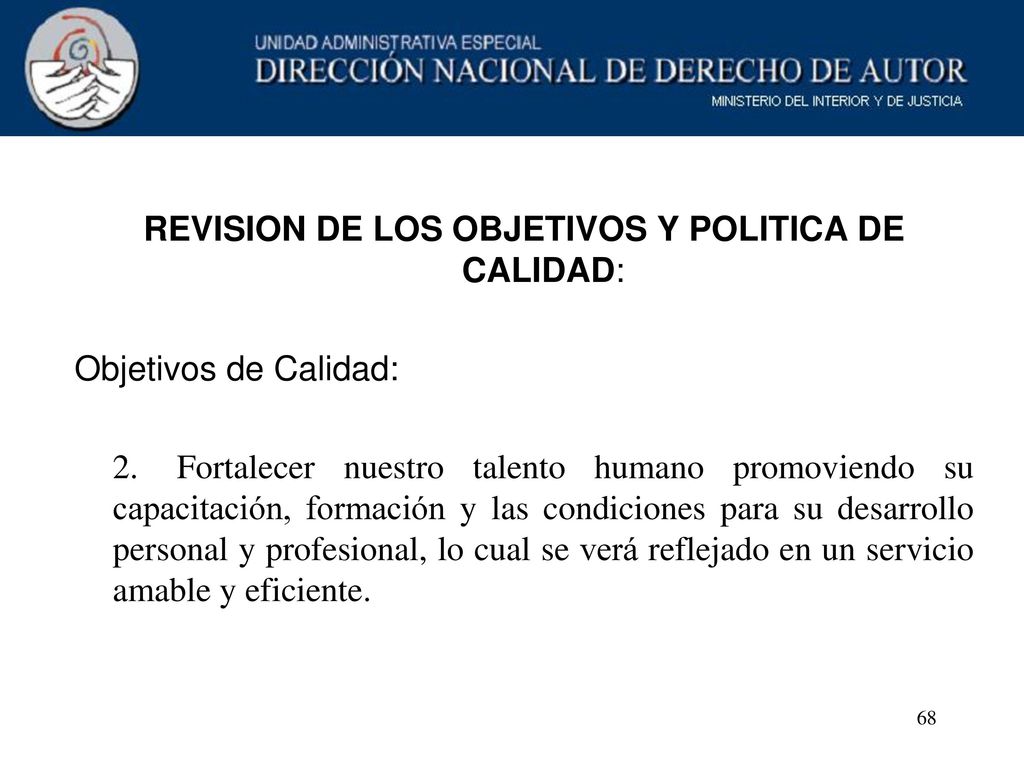 UNIDAD ADMINISTRATIVA ESPECIAL
DIRECCIÓN NACIONAL DE DERECHO DE AUTOR
MINISTERIO DEL INTERIOR Y DE JUSTICIA

REVISION DE LOS OBJETIVOS Y POLITICA DE CALIDAD:

Objetivos de Calidad:

2. Fortalecer nuestro talento humano promoviendo su capacitación, formación y las condiciones para su desarrollo personal y profesional, lo cual se verá reflejado en un servicio amable y eficiente.

68